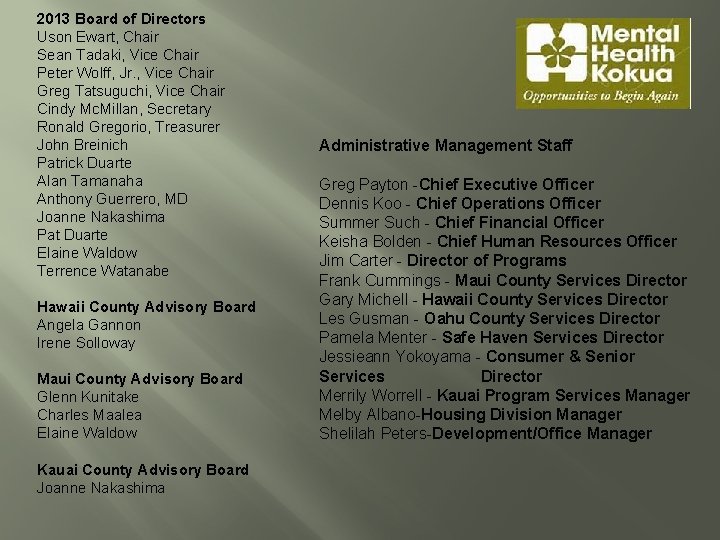 2013 Board of Directors
Uson Ewart, Chair
Sean Tadaki, Vice Chair
Peter Wolff, Jr., Vice Chair
Greg Tatsuguchi, Vice Chair
Cindy McMillan, Secretary
Ronald Gregorio, Treasurer
John Breinich
Patrick Duarte
Alan Tamanaha
Anthony Guerrero, MD
Joanne Nakashima
Pat Duarte
Elaine Waldow
Terrence Watanabe

Hawaii County Advisory Board
Angela Gannon
Irene Solloway

Maui County Advisory Board
Glenn Kunitake
Charles Maalea
Elaine Waldow

Kauai County Advisory Board
Joanne Nakashima

Mental Health Kokua
Opportunities to Begin Again

Administrative Management Staff

Greg Payton -Chief Executive Officer
Dennis Koo - Chief Operations Officer
Summer Such - Chief Financial Officer
Keisha Bolden - Chief Human Resources Officer
Jim Carter - Director of Programs
Frank Cummings - Maui County Services Director
Gary Michell - Hawaii County Services Director
Les Gusman - Oahu County Services Director
Pamela Menter - Safe Haven Services Director
Jessieann Yokoyama - Consumer & Senior Services Director
Merrily Worrell - Kauai Program Services Manager
Melby Albano-Housing Division Manager
Shelilah Peters-Development/Office Manager